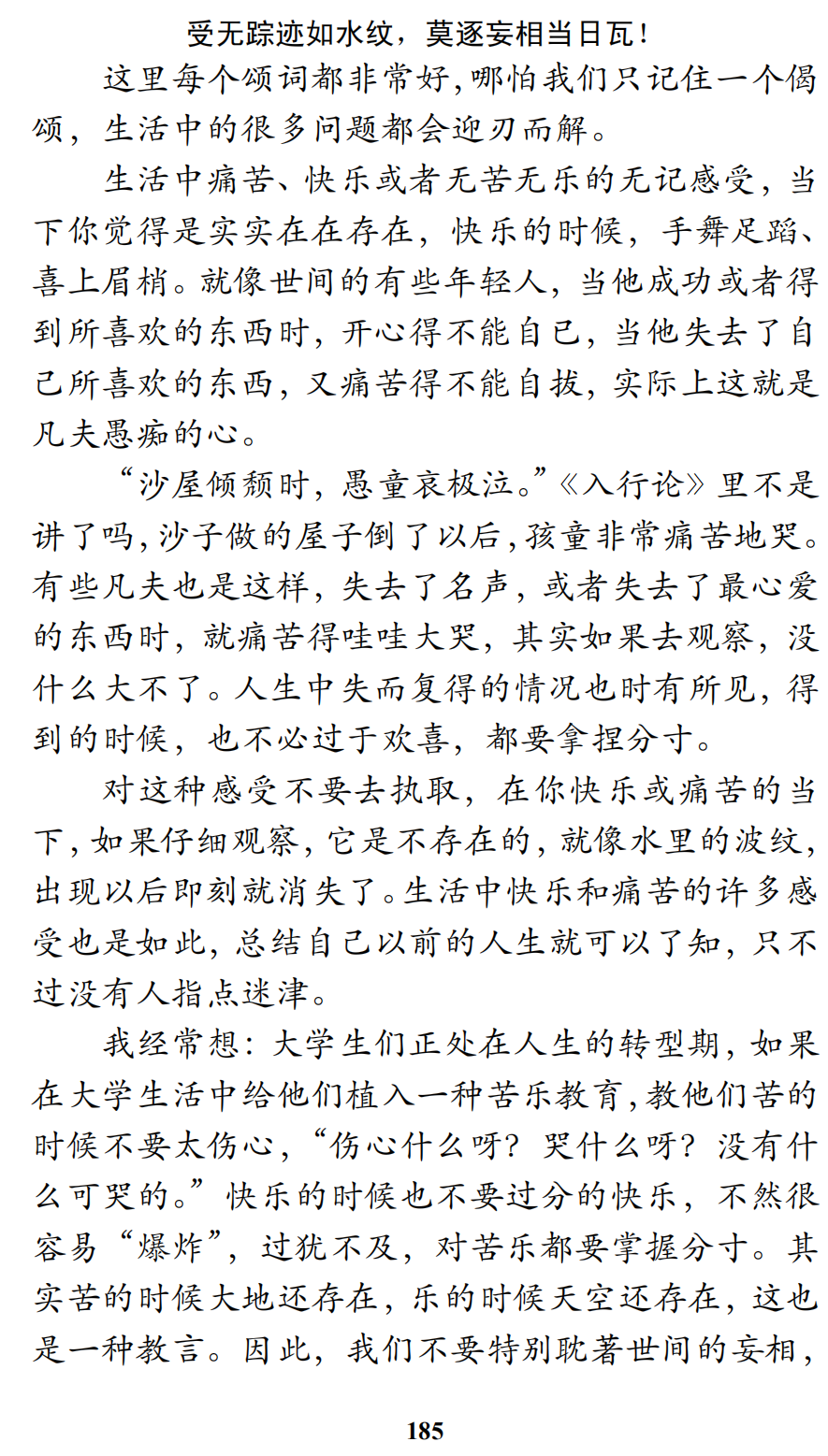 受无踪迹如水纹，莫逐妄相当日瓦！

这里每个颂词都非常好，哪怕我们只记住一个偈颂，生活中的很多问题都会迎刃而解。

生活中痛苦、快乐或者无苦无乐的无记感受，当下你觉得是实实在在存在，快乐的时候，手舞足蹈、喜上眉梢。就像世间的有些年轻人，当他成功或者得到所喜欢的东西时，开心得不能自已，当他失去了自己所喜欢的东西，又痛苦得不能自拔，实际上这就是凡夫愚痴的心。

“沙屋倾颓时，愚童哀极泣。”《入行论》里不是讲了吗，沙子做的屋子倒了以后，孩童非常痛苦地哭。有些凡夫也是这样，失去了名声，或者失去了最心爱的东西时，就痛苦得哇哇大哭，其实如果去观察，没什么大不了。人生中失而复得的情况也时有所见，得到的时候，也不必过于欢喜，都要拿捏分寸。

对这种感受不要去执取，在你快乐或痛苦的当下，如果仔细观察，它是不存在的，就像水里的波纹，出现以后即刻就消失了。生活中快乐和痛苦的许多感受也是如此，总结自己以前的人生就可以了知，只不过没有人指点迷津。

我经常想：大学生们正处在人生的转型期，如果在大学生活中给他们植入一种苦乐教育，教他们苦的时候不要太伤心，“伤心什么呀？哭什么呀？没有什么可哭的。”快乐的时候也不要过分的快乐，不然很容易“爆炸”，过犹不及，对苦乐都要掌握分寸。其实苦的时候大地还存在，乐的时候天空还存在，这也是一种教言。因此，我们不要特别耽著世间的妄相，

185